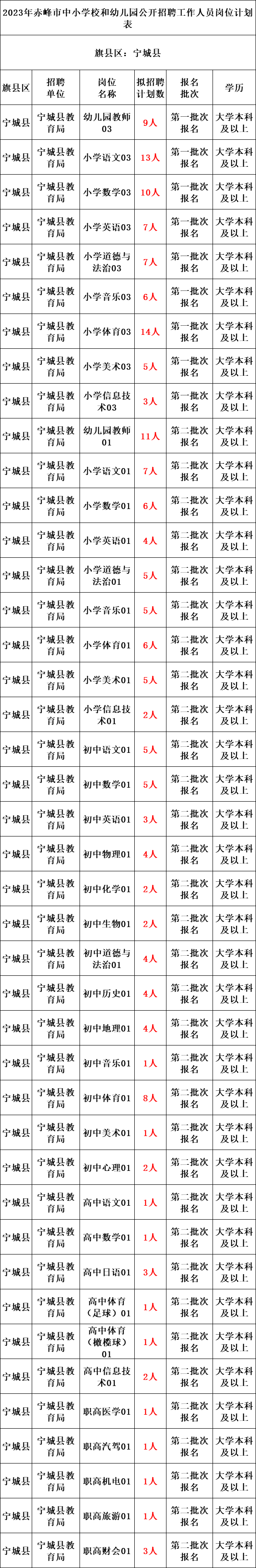 2023年赤峰市中小学校和幼儿园公开招聘工作人员岗位计划表

旗县区：宁城县

| 旗县区 | 招聘单位 | 岗位名称 | 拟招聘计划数 | 报名批次 | 学历 |
|---|---|---|---|---|---|
| 宁城县 | 宁城县教育局 | 幼儿园教师03 | 9人 | 第一批次报名 | 大学本科及以上 |
| 宁城县 | 宁城县教育局 | 小学语文03 | 13人 | 第一批次报名 | 大学本科及以上 |
| 宁城县 | 宁城县教育局 | 小学数学03 | 10人 | 第一批次报名 | 大学本科及以上 |
| 宁城县 | 宁城县教育局 | 小学英语03 | 7人 | 第一批次报名 | 大学本科及以上 |
| 宁城县 | 宁城县教育局 | 小学道德与法治03 | 7人 | 第一批次报名 | 大学本科及以上 |
| 宁城县 | 宁城县教育局 | 小学音乐03 | 6人 | 第一批次报名 | 大学本科及以上 |
| 宁城县 | 宁城县教育局 | 小学体育03 | 14人 | 第一批次报名 | 大学本科及以上 |
| 宁城县 | 宁城县教育局 | 小学美术03 | 5人 | 第一批次报名 | 大学本科及以上 |
| 宁城县 | 宁城县教育局 | 小学信息技术03 | 3人 | 第一批次报名 | 大学本科及以上 |
| 宁城县 | 宁城县教育局 | 幼儿园教师01 | 11人 | 第二批次报名 | 大学本科及以上 |
| 宁城县 | 宁城县教育局 | 小学语文01 | 7人 | 第二批次报名 | 大学本科及以上 |
| 宁城县 | 宁城县教育局 | 小学数学01 | 6人 | 第二批次报名 | 大学本科及以上 |
| 宁城县 | 宁城县教育局 | 小学英语01 | 4人 | 第二批次报名 | 大学本科及以上 |
| 宁城县 | 宁城县教育局 | 小学道德与法治01 | 5人 | 第二批次报名 | 大学本科及以上 |
| 宁城县 | 宁城县教育局 | 小学音乐01 | 5人 | 第二批次报名 | 大学本科及以上 |
| 宁城县 | 宁城县教育局 | 小学体育01 | 6人 | 第二批次报名 | 大学本科及以上 |
| 宁城县 | 宁城县教育局 | 小学美术01 | 5人 | 第二批次报名 | 大学本科及以上 |
| 宁城县 | 宁城县教育局 | 小学信息技术01 | 2人 | 第二批次报名 | 大学本科及以上 |
| 宁城县 | 宁城县教育局 | 初中语文01 | 5人 | 第二批次报名 | 大学本科及以上 |
| 宁城县 | 宁城县教育局 | 初中数学01 | 5人 | 第二批次报名 | 大学本科及以上 |
| 宁城县 | 宁城县教育局 | 初中英语01 | 3人 | 第二批次报名 | 大学本科及以上 |
| 宁城县 | 宁城县教育局 | 初中物理01 | 4人 | 第二批次报名 | 大学本科及以上 |
| 宁城县 | 宁城县教育局 | 初中化学01 | 2人 | 第二批次报名 | 大学本科及以上 |
| 宁城县 | 宁城县教育局 | 初中生物01 | 2人 | 第二批次报名 | 大学本科及以上 |
| 宁城县 | 宁城县教育局 | 初中道德与法治01 | 4人 | 第二批次报名 | 大学本科及以上 |
| 宁城县 | 宁城县教育局 | 初中历史01 | 4人 | 第二批次报名 | 大学本科及以上 |
| 宁城县 | 宁城县教育局 | 初中地理01 | 4人 | 第二批次报名 | 大学本科及以上 |
| 宁城县 | 宁城县教育局 | 初中音乐01 | 1人 | 第二批次报名 | 大学本科及以上 |
| 宁城县 | 宁城县教育局 | 初中体育01 | 8人 | 第二批次报名 | 大学本科及以上 |
| 宁城县 | 宁城县教育局 | 初中美术01 | 1人 | 第二批次报名 | 大学本科及以上 |
| 宁城县 | 宁城县教育局 | 初中心理01 | 2人 | 第二批次报名 | 大学本科及以上 |
| 宁城县 | 宁城县教育局 | 高中语文01 | 1人 | 第二批次报名 | 大学本科及以上 |
| 宁城县 | 宁城县教育局 | 高中数学01 | 1人 | 第二批次报名 | 大学本科及以上 |
| 宁城县 | 宁城县教育局 | 高中日语01 | 3人 | 第二批次报名 | 大学本科及以上 |
| 宁城县 | 宁城县教育局 | 高中体育（足球）01 | 1人 | 第二批次报名 | 大学本科及以上 |
| 宁城县 | 宁城县教育局 | 高中体育（橄榄球）01 | 1人 | 第二批次报名 | 大学本科及以上 |
| 宁城县 | 宁城县教育局 | 高中信息技术01 | 2人 | 第二批次报名 | 大学本科及以上 |
| 宁城县 | 宁城县教育局 | 职高医学01 | 1人 | 第二批次报名 | 大学本科及以上 |
| 宁城县 | 宁城县教育局 | 职高汽驾01 | 1人 | 第二批次报名 | 大学本科及以上 |
| 宁城县 | 宁城县教育局 | 职高机电01 | 1人 | 第二批次报名 | 大学本科及以上 |
| 宁城县 | 宁城县教育局 | 职高旅游01 | 1人 | 第二批次报名 | 大学本科及以上 |
| 宁城县 | 宁城县教育局 | 职高财会01 | 3人 | 第二批次报名 | 大学本科及以上 |